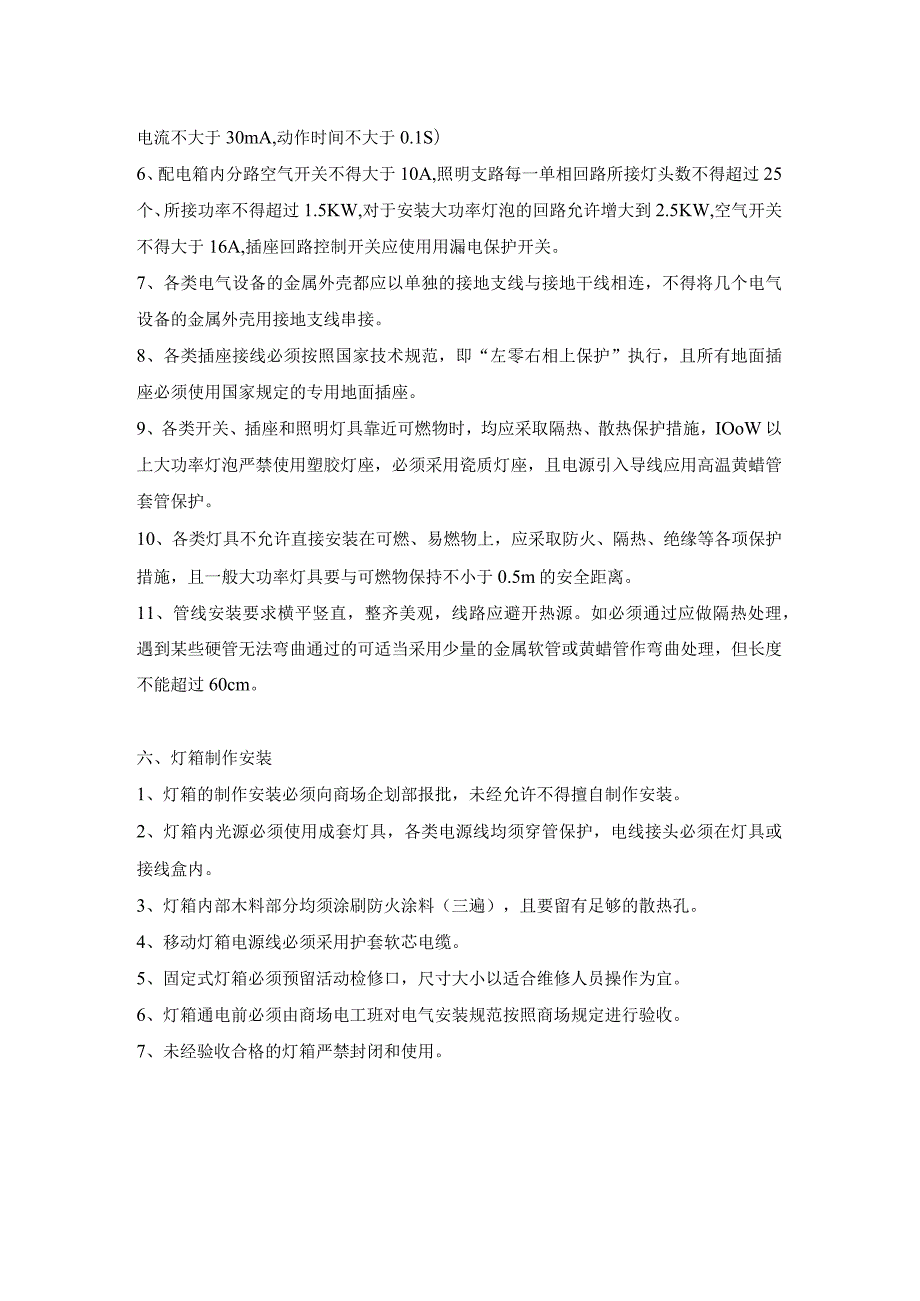 电流不大于 30mA,动作时间不大于 0.1S）

6、配电箱内分路空气开关不得大于 10A,照明支路每一单相回路所接灯头数不得超过 25 个、所接功率不得超过 1.5KW,对于安装大功率灯泡的回路允许增大到 2.5KW,空气开关不得大于 16A,插座回路控制开关应使用用漏电保护开关。

7、各类电气设备的金属外壳都应以单独的接地支线与接地干线相连，不得将几个电气设备的金属外壳用接地支线串接。

8、各类插座接线必须按照国家技术规范，即“左零右相上保护”执行，且所有地面插座必须使用国家规定的专用地面插座。

9、各类开关、插座和照明灯具靠近可燃物时，均应采取隔热、散热保护措施，IOoW 以上大功率灯泡严禁使用塑胶灯座，必须采用瓷质灯座，且电源引入导线应用高温黄蜡管套管保护。

10、各类灯具不允许直接安装在可燃、易燃物上，应采取防火、隔热、绝缘等各项保护措施，且一般大功率灯具要与可燃物保持不小于 0.5m 的安全距离。

11、管线安装要求横平竖直，整齐美观，线路应避开热源。如必须通过应做隔热处理，遇到某些硬管无法弯曲通过的可适当采用少量的金属软管或黄蜡管作弯曲处理，但长度不能超过 60cm。

六、灯箱制作安装

1、灯箱的制作安装必须向商场企划部报批，未经允许不得擅自制作安装。

2、灯箱内光源必须使用成套灯具，各类电源线均须穿管保护，电线接头必须在灯具或接线盒内。

3、灯箱内部木料部分均须涂刷防火涂料（三遍），且要留有足够的散热孔。

4、移动灯箱电源线必须采用护套软芯电缆。

5、固定式灯箱必须预留活动检修口，尺寸大小以适合维修人员操作为宜。

6、灯箱通电前必须由商场电工班对电气安装规范按照商场规定进行验收。

7、未经验收合格的灯箱严禁封闭和使用。